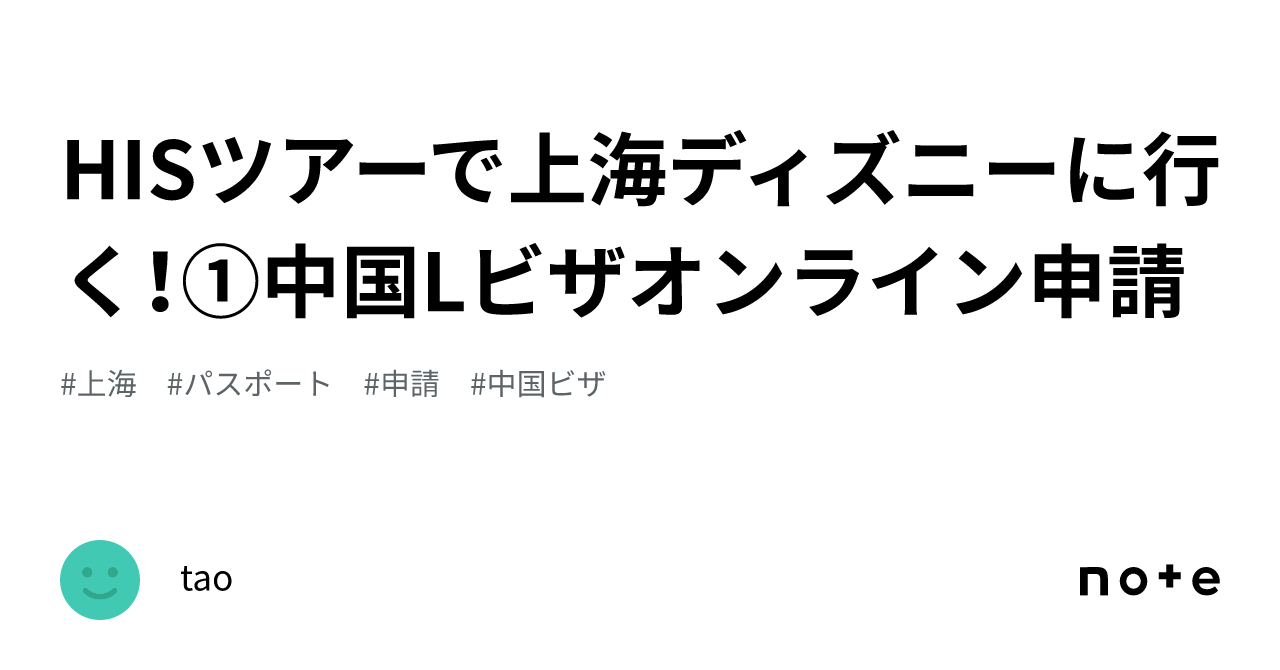 HISツアーで上海ディズニーに行く！①中国Lビザオンライン申請

#上海　#パスポート　#申請　#中国ビザ

tao

note